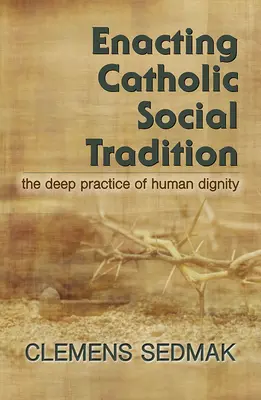 Enacting Catholic Social Tradition

the deep practice of human dignity

CLEMENS SEDMAK